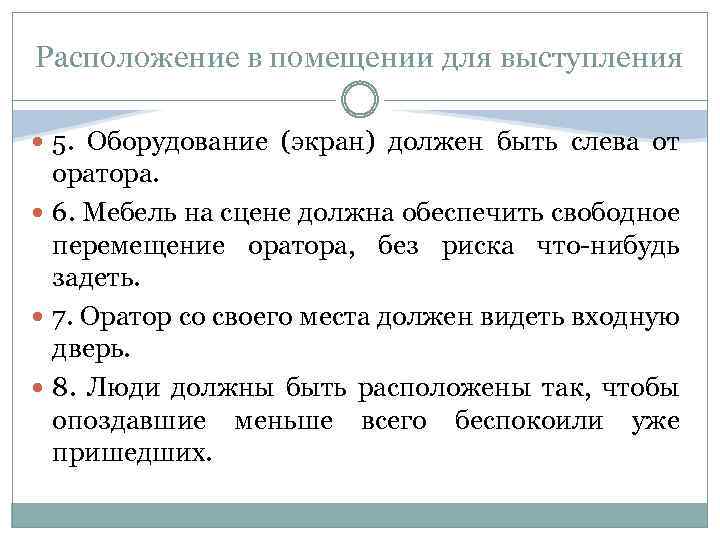 Расположение в помещении для выступления

• 5. Оборудование (экран) должен быть слева от оратора.

• 6. Мебель на сцене должна обеспечить свободное перемещение оратора, без риска что-нибудь задеть.

• 7. Оратор со своего места должен видеть входную дверь.

• 8. Люди должны быть расположены так, чтобы опоздавшие меньше всего беспокоили уже пришедших.